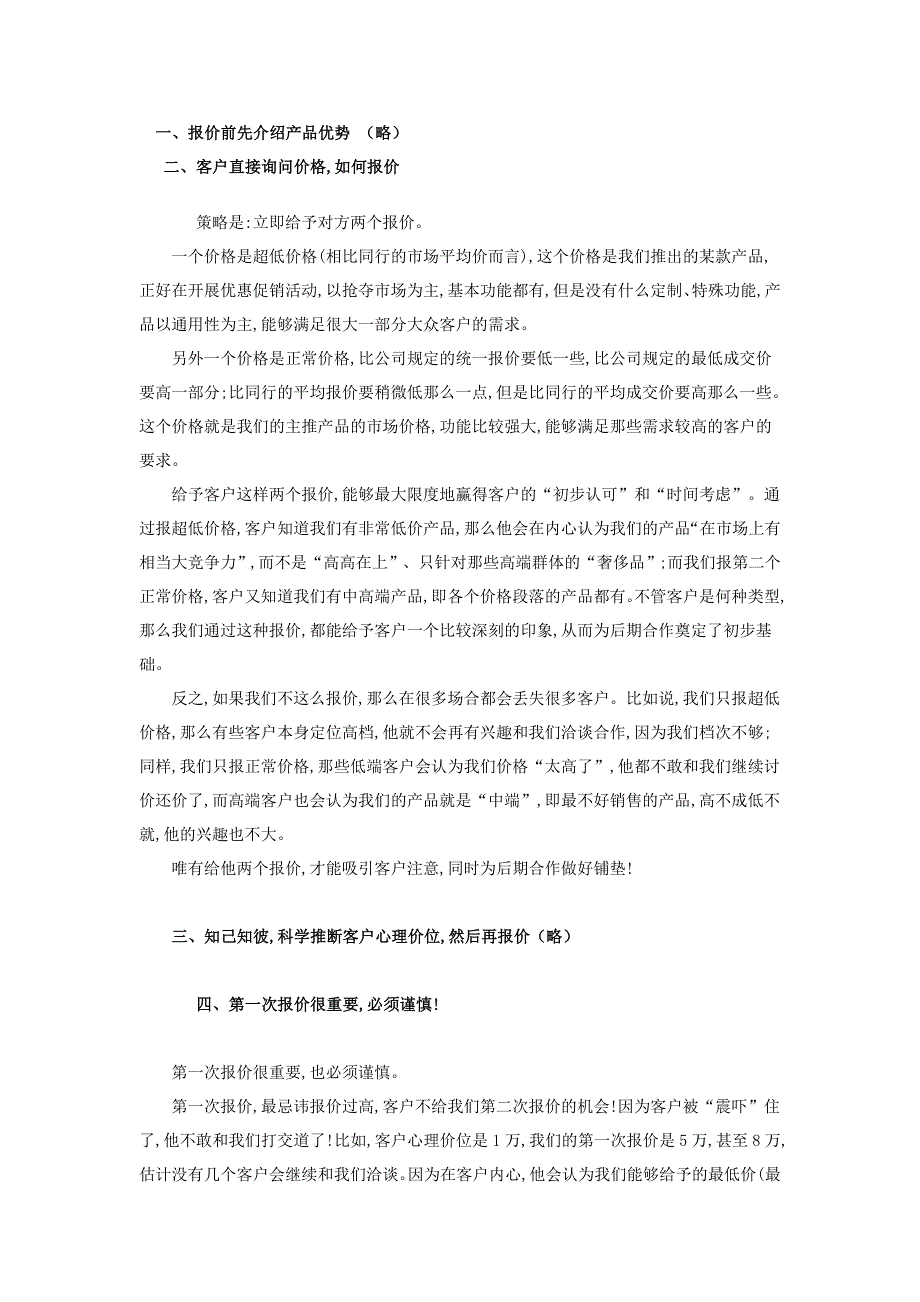 一、报价前先介绍产品优势 （略）

二、客户直接询问价格，如何报价

策略是：立即给予对方两个报价。

一个价格是超低价格（相比同行的市场平均价而言），这个价格是我们推出的某款产品，正好在开展优惠促销活动，以抢夺市场为主，基本功能都有，但是没有什么定制、特殊功能，产品以通用性为主，能够满足很大一部分大众客户的需求。

另外一个价格是正常价格，比公司规定的统一报价要低一些，比公司规定的最低成交价要高一部分；比同行的平均报价要稍微低那么一点，但是比同行的平均成交价要高那么一些。这个价格就是我们的主推产品的市场价格，功能比较强大，能够满足那些需求较高的客户的要求。

给予客户这样两个报价，能够最大限度地赢得客户的“初步认可”和“时间考虑”。通过报超低价格，客户知道我们有非常低价产品，那么他会在内心认为我们的产品“在市场上有相当大竞争力”，而不是“高高在上”、只针对那些高端群体的“奢侈品”；而我们报第二个正常价格，客户又知道我们有中高端产品，即各个价格段落的产品都有。不管客户是何种类型，那么我们通过这种报价，都能给予客户一个比较深刻的印象，从而为后期合作奠定了初步基础。

反之，如果我们不这么报价，那么在很多场合都会丢失很多客户。比如说，我们只报超低价格，那么有些客户本身定位高档，他就不会再有兴趣和我们洽谈合作，因为我们档次不够；同样，我们只报正常价格，那些低端客户会认为我们价格“太高了”，他都不敢和我们继续讨价还价了，而高端客户也会认为我们的产品就是“中端”，即最不好销售的产品，高不成低不就，他的兴趣也不大。

唯有给他两个报价，才能吸引客户注意，同时为后期合作做好铺垫！

三、知己知彼，科学推断客户心理价位，然后再报价（略）

四、第一次报价很重要，必须谨慎！

第一次报价很重要，也必须谨慎。

第一次报价，最忌讳报价过高，客户不给我们第二次报价的机会！因为客户被“震吓”住了，他不敢和我们打交道了！比如，客户心理价位是1万，我们的第一次报价是5万，甚至8万，估计没有几个客户会继续和我们洽谈。因为在客户内心，他会认为我们能够给予的最低价（最